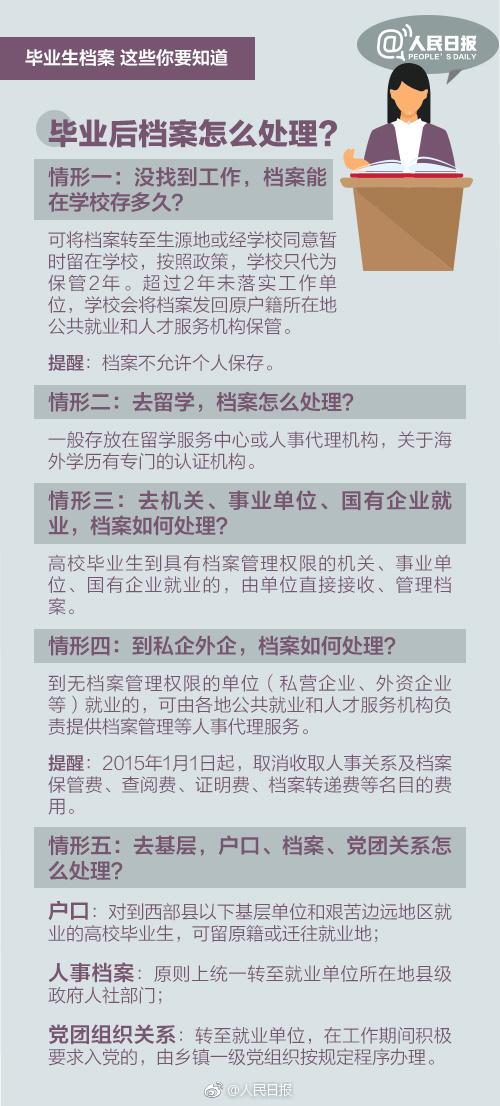 毕业生档案 这些你要知道

@人民日报
PEOPLE'S DAILY

毕业后档案怎么处理？

情形一：没找到工作，档案能在学校存多久？

可将档案转至生源地或经学校同意暂时留在学校，按照政策，学校只代为保管2年。超过2年未落实工作单位，学校会将档案发回原户籍所在地公共就业和人才服务机构保管。

提醒：档案不允许个人保存。

情形二：去留学，档案怎么处理？

一般存放在留学服务中心或人事代理机构，关于海外学历有专门的认证机构。

情形三：去机关、事业单位、国有企业就业，档案如何处理？

高校毕业生到具有档案管理权限的机关、事业单位、国有企业就业的，由单位直接接收、管理档案。

情形四：到私企外企，档案如何处理？

到无档案管理权限的单位（私营企业、外资企业等）就业的，可由各地公共就业和人才服务机构负责提供档案管理等人事代理服务。

提醒：2015年1月1日起，取消收取人事关系及档案保管费、查阅费、证明费、档案转递费等名目的费用。

情形五：去基层，户口、档案、党团关系怎么处理？

户口：对到西部县以下基层单位和艰苦边远地区就业的高校毕业生，可留原籍或迁往就业地；

人事档案：原则上统一转至就业单位所在地县级政府人社部门；

党团组织关系：转至就业单位，在工作期间积极要求入党的，由乡镇一级党组织按规定程序办理。

@人民日报